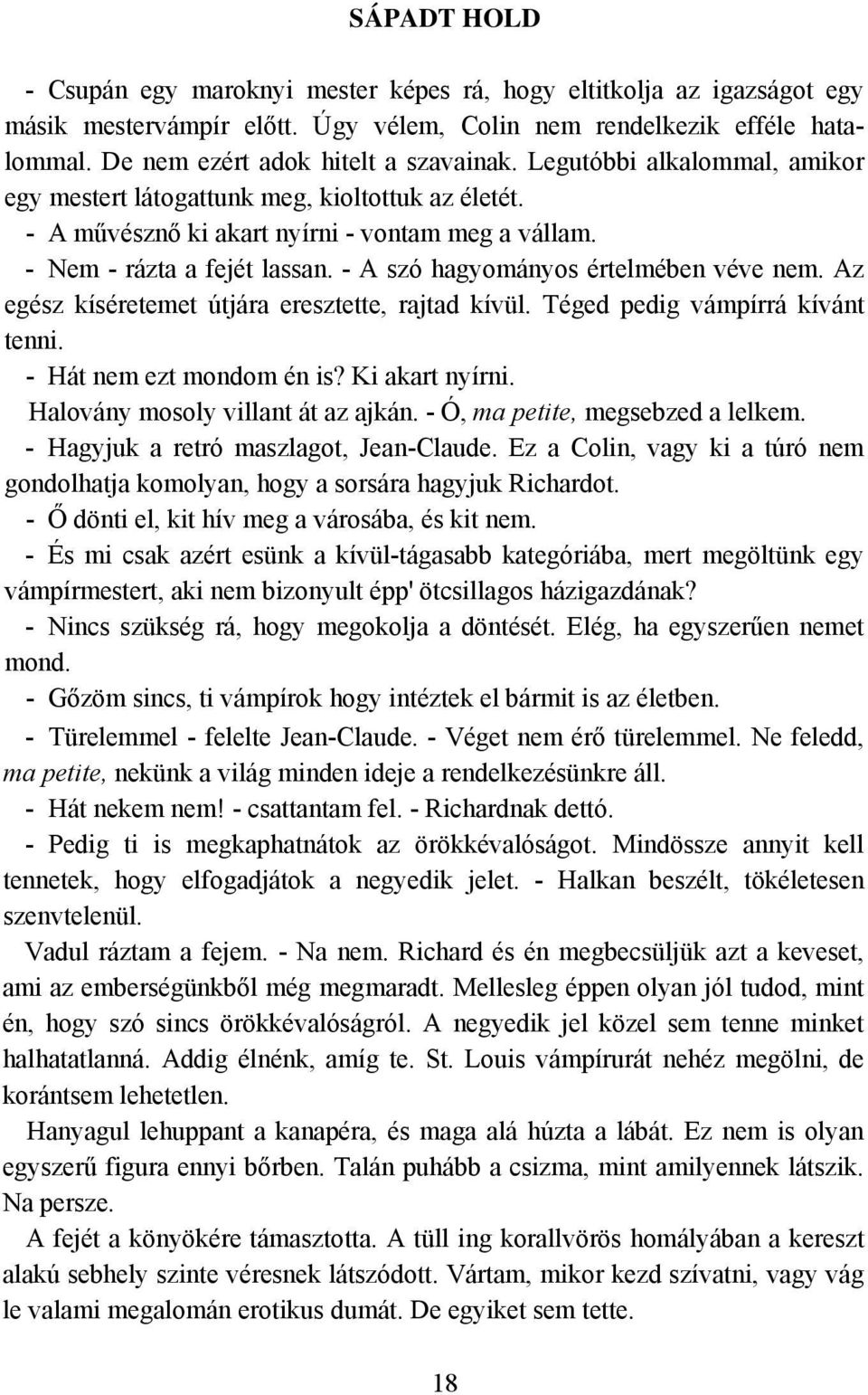 SÁPADT HOLD

- Csupán egy maroknyi mester képes rá, hogy eltitkolja az igazságot egy másik mestervámpír előtt. Úgy vélem, Colin nem rendelkezik efféle hatalommal. De nem ezért adok hitelt a szavainak. Legutóbbi alkalommal, amikor egy mestert látogattunk meg, kioltottuk az életét.

- A művésznő ki akart nyírni - vontam meg a vállam.

- Nem - rázta a fejét lassan. - A szó hagyományos értelmében véve nem. Az egész kíséretemet útjára eresztette, rajtad kívül. Téged pedig vámpírrá kívánt tenni.

- Hát nem ezt mondom én is? Ki akart nyírni.

Halovány mosoly villant át az ajkán. - Ó, ma petite, megsebzed a lelkem.

- Hagyjuk a retró maszlagot, Jean-Claude. Ez a Colin, vagy ki a túró nem gondolhatja komolyan, hogy a sorsára hagyjuk Richardot.

- Ő dönti el, kit hív meg a városába, és kit nem.

- És mi csak azért esünk a kívül-tágasabb kategóriába, mert megöltünk egy vámpírmestert, aki nem bizonyult épp' ötcsillagos házigazdának?

- Nincs szükség rá, hogy megokolja a döntését. Elég, ha egyszerűen nemet mond.

- Gőzöm sincs, ti vámpírok hogy intéztek el bármit is az életben.

- Türelemmel - felelte Jean-Claude. - Véget nem érő türelemmel. Ne feledd, ma petite, nekünk a világ minden ideje a rendelkezésünkre áll.

- Hát nekem nem! - csattantam fel. - Richardnak dettó.

- Pedig ti is megkaphatnátok az örökkévalóságot. Mindössze annyit kell tennetek, hogy elfogadjátok a negyedik jelet. - Halkan beszélt, tökéletesen szenvtelenül.

Vadul ráztam a fejem. - Na nem. Richard és én megbecsüljük azt a keveset, ami az emberségünkből még megmaradt. Mellesleg éppen olyan jól tudod, mint én, hogy szó sincs örökkévalóságról. A negyedik jel közel sem tenne minket halhatatlanná. Addig élnénk, amíg te. St. Louis vámpírurát nehéz megölni, de korántsem lehetetlen.

Hanyagul lehuppant a kanapéra, és maga alá húzta a lábát. Ez nem is olyan egyszerű figura ennyi bőrben. Talán puhább a csizma, mint amilyennek látszik. Na persze.

A fejét a könyökére támasztotta. A tüll ing korallvörös homályában a kereszt alakú sebhely szinte véresnek látszódott. Vártam, mikor kezd szívatni, vagy vág le valami megalomán erotikus dumát. De egyiket sem tette.

18